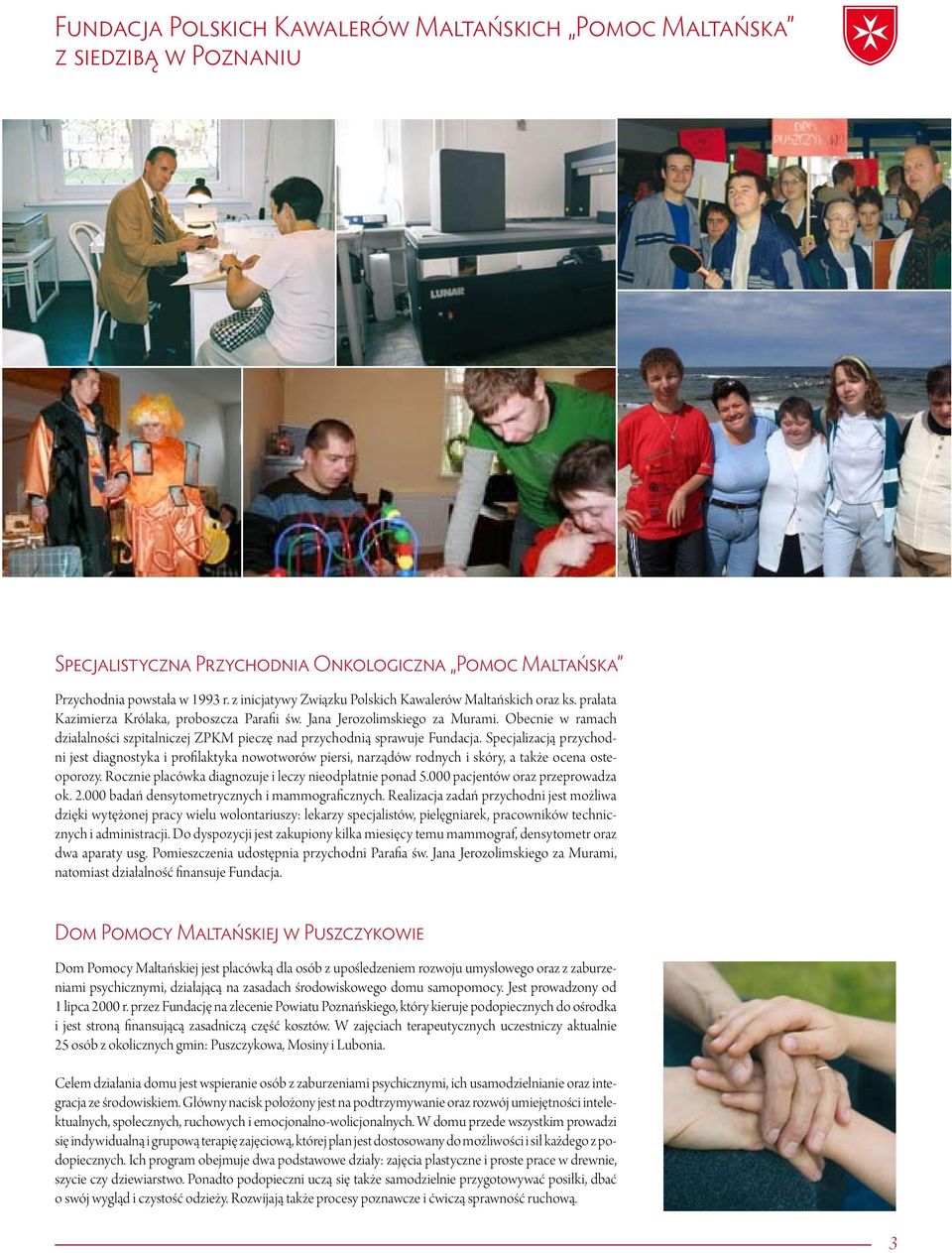 Fundacja Polskich Kawalerów Maltańskich „Pomoc Maltańska" z siedzibą w Poznaniu

LUNAR

DOM PUSZCZYKOWO

Specjalistyczna Przychodnia Onkologiczna „Pomoc Maltańska"

Przychodnia powstała w 1993 r. z inicjatywy Związku Polskich Kawalerów Maltańskich oraz ks. prałata Kazimierza Królaka, proboszcza Parafii św. Jana Jerozolimskiego za Murami. Obecnie w ramach działalności szpitalniczej ZPKM pieczę nad przychodnią sprawuje Fundacja. Specjalizacją przychodni jest diagnostyka i profilaktyka nowotworów piersi, narządów rodnych i skóry, a także ocena osteoporozy. Rocznie placówka diagnozuje i leczy nieodpłatnie ponad 5.000 pacjentów oraz przeprowadza ok. 2.000 badań densytometrycznych i mammograficznych. Realizacja zadań przychodni jest możliwa dzięki wytężonej pracy wielu wolontariuszy: lekarzy specjalistów, pielęgniarek, pracowników technicznych i administracji. Do dyspozycji jest zakupiony kilka miesięcy temu mammograf, densytometr oraz dwa aparaty usg. Pomieszczenia udostępnia przychodni Parafia św. Jana Jerozolimskiego za Murami, natomiast działalność finansuje Fundacja.

Dom Pomocy Maltańskiej w Puszczykowie

Dom Pomocy Maltańskiej jest placówką dla osób z upośledzeniem rozwoju umysłowego oraz z zaburzeniami psychicznymi, działającą na zasadach środowiskowego domu samopomocy. Jest prowadzony od 1 lipca 2000 r. przez Fundację na zlecenie Powiatu Poznańskiego, który kieruje podopiecznych do ośrodka i jest stroną finansującą zasadniczą część kosztów. W zajęciach terapeutycznych uczestniczy aktualnie 25 osób z okolicznych gmin: Puszczykowa, Mosiny i Lubonia.

Celem działania domu jest wspieranie osób z zaburzeniami psychicznymi, ich usamodzielnianie oraz integracja ze środowiskiem. Główny nacisk położony jest na podtrzymywanie oraz rozwój umiejętności intelektualnych, społecznych, ruchowych i emocjonalno-wolicjonalnych. W domu przede wszystkim prowadzi się indywidualną i grupową terapię zajęciową, której plan jest dostosowany do możliwości i sił każdego z podopiecznych. Ich program obejmuje dwa podstawowe działy: zajęcia plastyczne i proste prace w drewnie, szycie czy dziewiarstwo. Ponadto podopieczni uczą się także samodzielnie przygotowywać posiłki, dbać o swój wygląd i czystość odzieży. Rozwijają także procesy poznawcze i ćwiczą sprawność ruchową.

3